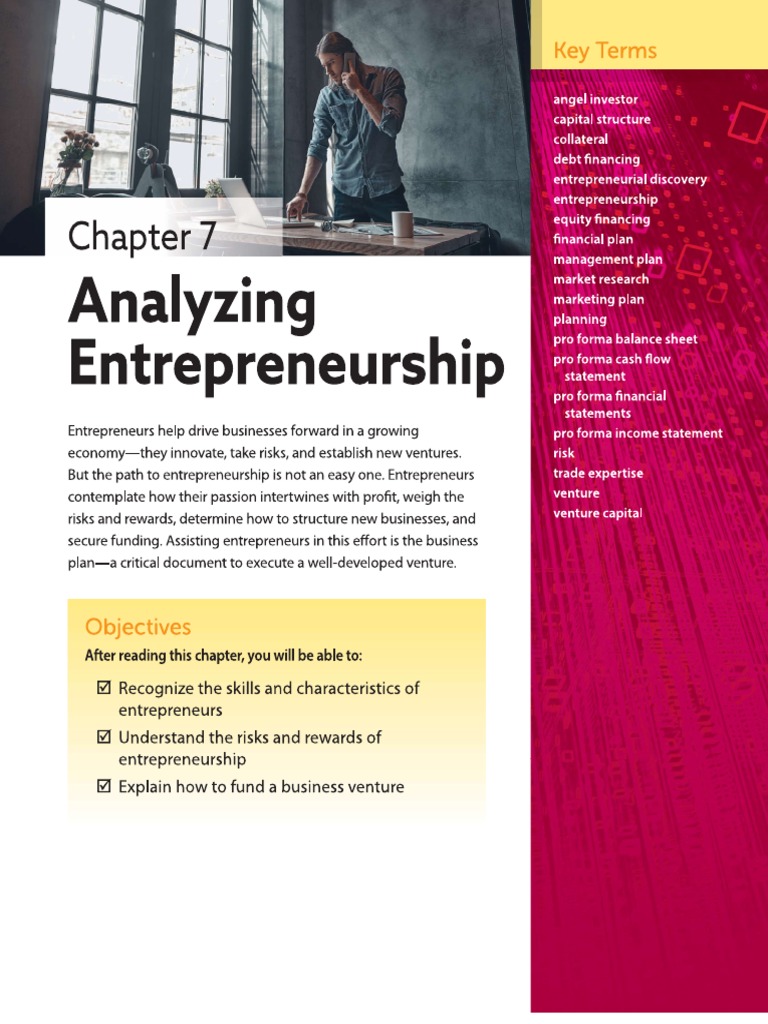 Chapter 7

Analyzing Entrepreneurship

Entrepreneurs help drive businesses forward in a growing economy—they innovate, take risks, and establish new ventures. But the path to entrepreneurship is not an easy one. Entrepreneurs contemplate how their passion intertwines with profit, weigh the risks and rewards, determine how to structure new businesses, and secure funding. Assisting entrepreneurs in this effort is the business plan—a critical document to execute a well-developed venture.

Objectives

After reading this chapter, you will be able to:

☑ Recognize the skills and characteristics of entrepreneurs
☑ Understand the risks and rewards of entrepreneurship
☑ Explain how to fund a business venture

Key Terms

angel investor
capital structure
collateral
debt financing
entrepreneurial discovery
entrepreneurship
equity financing
financial plan
management plan
market research
marketing plan
planning
pro forma balance sheet
pro forma cash flow statement
pro forma financial statements
pro forma income statement
risk
trade expertise
venture
venture capital